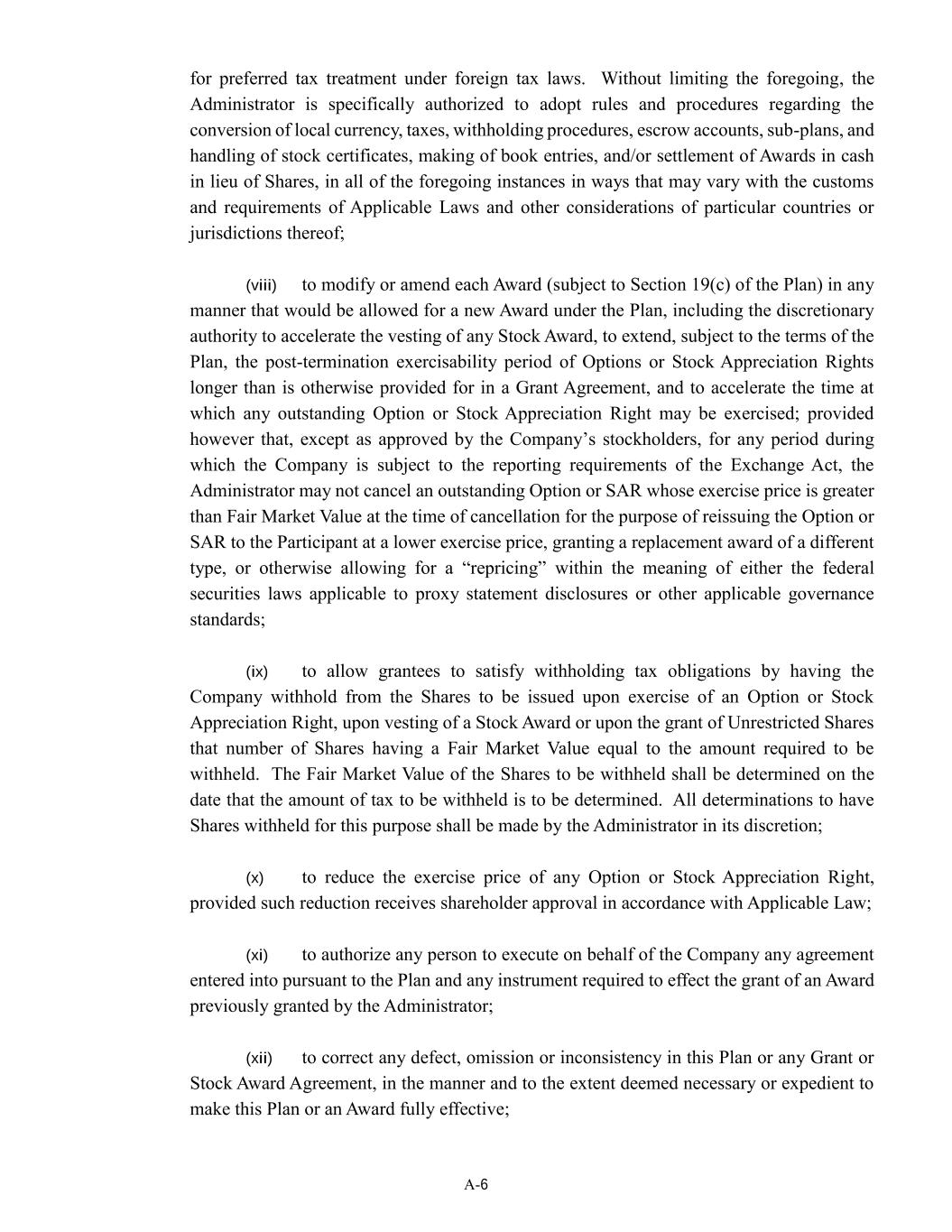 for preferred tax treatment under foreign tax laws. Without limiting the foregoing, the Administrator is specifically authorized to adopt rules and procedures regarding the conversion of local currency, taxes, withholding procedures, escrow accounts, sub-plans, and handling of stock certificates, making of book entries, and/or settlement of Awards in cash in lieu of Shares, in all of the foregoing instances in ways that may vary with the customs and requirements of Applicable Laws and other considerations of particular countries or jurisdictions thereof;

(viii) to modify or amend each Award (subject to Section 19(c) of the Plan) in any manner that would be allowed for a new Award under the Plan, including the discretionary authority to accelerate the vesting of any Stock Award, to extend, subject to the terms of the Plan, the post-termination exercisability period of Options or Stock Appreciation Rights longer than is otherwise provided for in a Grant Agreement, and to accelerate the time at which any outstanding Option or Stock Appreciation Right may be exercised; provided however that, except as approved by the Company's stockholders, for any period during which the Company is subject to the reporting requirements of the Exchange Act, the Administrator may not cancel an outstanding Option or SAR whose exercise price is greater than Fair Market Value at the time of cancellation for the purpose of reissuing the Option or SAR to the Participant at a lower exercise price, granting a replacement award of a different type, or otherwise allowing for a "repricing" within the meaning of either the federal securities laws applicable to proxy statement disclosures or other applicable governance standards;

(ix) to allow grantees to satisfy withholding tax obligations by having the Company withhold from the Shares to be issued upon exercise of an Option or Stock Appreciation Right, upon vesting of a Stock Award or upon the grant of Unrestricted Shares that number of Shares having a Fair Market Value equal to the amount required to be withheld. The Fair Market Value of the Shares to be withheld shall be determined on the date that the amount of tax to be withheld is to be determined. All determinations to have Shares withheld for this purpose shall be made by the Administrator in its discretion;

(x) to reduce the exercise price of any Option or Stock Appreciation Right, provided such reduction receives shareholder approval in accordance with Applicable Law;

(xi) to authorize any person to execute on behalf of the Company any agreement entered into pursuant to the Plan and any instrument required to effect the grant of an Award previously granted by the Administrator;

(xii) to correct any defect, omission or inconsistency in this Plan or any Grant or Stock Award Agreement, in the manner and to the extent deemed necessary or expedient to make this Plan or an Award fully effective;

A-6